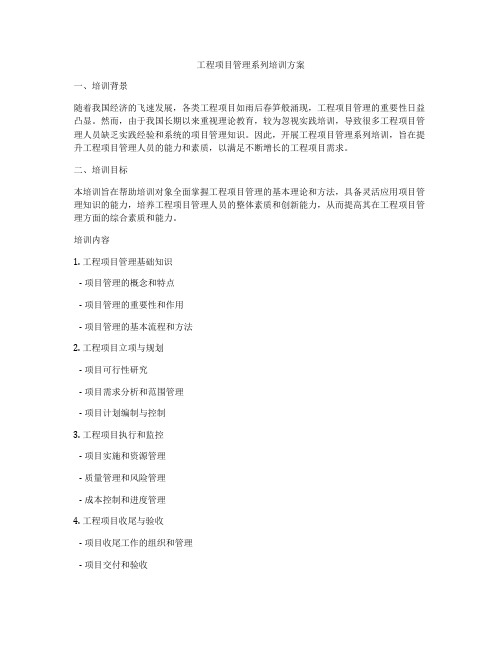 工程项目管理系列培训方案

一、培训背景

随着我国经济的飞速发展，各类工程项目如雨后春笋般涌现，工程项目管理的重要性日益凸显。然而，由于我国长期以来重视理论教育，较为忽视实践培训，导致很多工程项目管理人员缺乏实践经验和系统的项目管理知识。因此，开展工程项目管理系列培训，旨在提升工程项目管理人员的能力和素质，以满足不断增长的工程项目需求。

二、培训目标

本培训旨在帮助培训对象全面掌握工程项目管理的基本理论和方法，具备灵活应用项目管理知识的能力，培养工程项目管理人员的整体素质和创新能力，从而提高其在工程项目管理方面的综合素质和能力。

培训内容

1. 工程项目管理基础知识

- 项目管理的概念和特点

- 项目管理的重要性和作用

- 项目管理的基本流程和方法

2. 工程项目立项与规划

- 项目可行性研究

- 项目需求分析和范围管理

- 项目计划编制与控制

3. 工程项目执行和监控

- 项目实施和资源管理

- 质量管理和风险管理

- 成本控制和进度管理

4. 工程项目收尾与验收

- 项目收尾工作的组织和管理

- 项目交付和验收